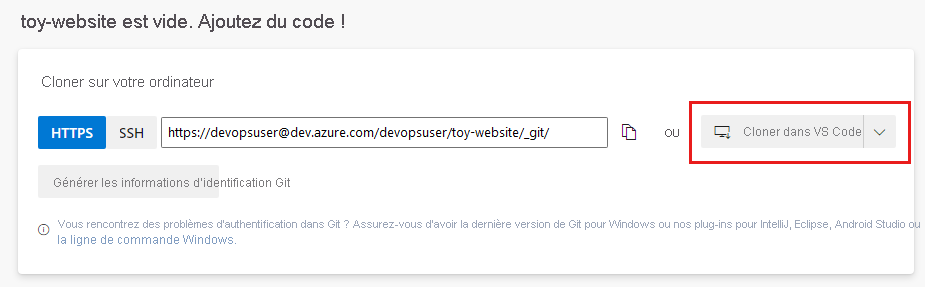 toy-website est vide. Ajoutez du code !

Cloner sur votre ordinateur

HTTPS SSH https://devopsuser@dev.azure.com/devopsuser/toy-website/_git/ OU Cloner dans VS Code

Générer les informations d'identification Git

Vous rencontrez des problèmes d'authentification dans Git ? Assurez-vous d'avoir la dernière version de Git pour Windows ou nos plug-ins pour IntelliJ, Eclipse, Android Studio ou la ligne de commande Windows.